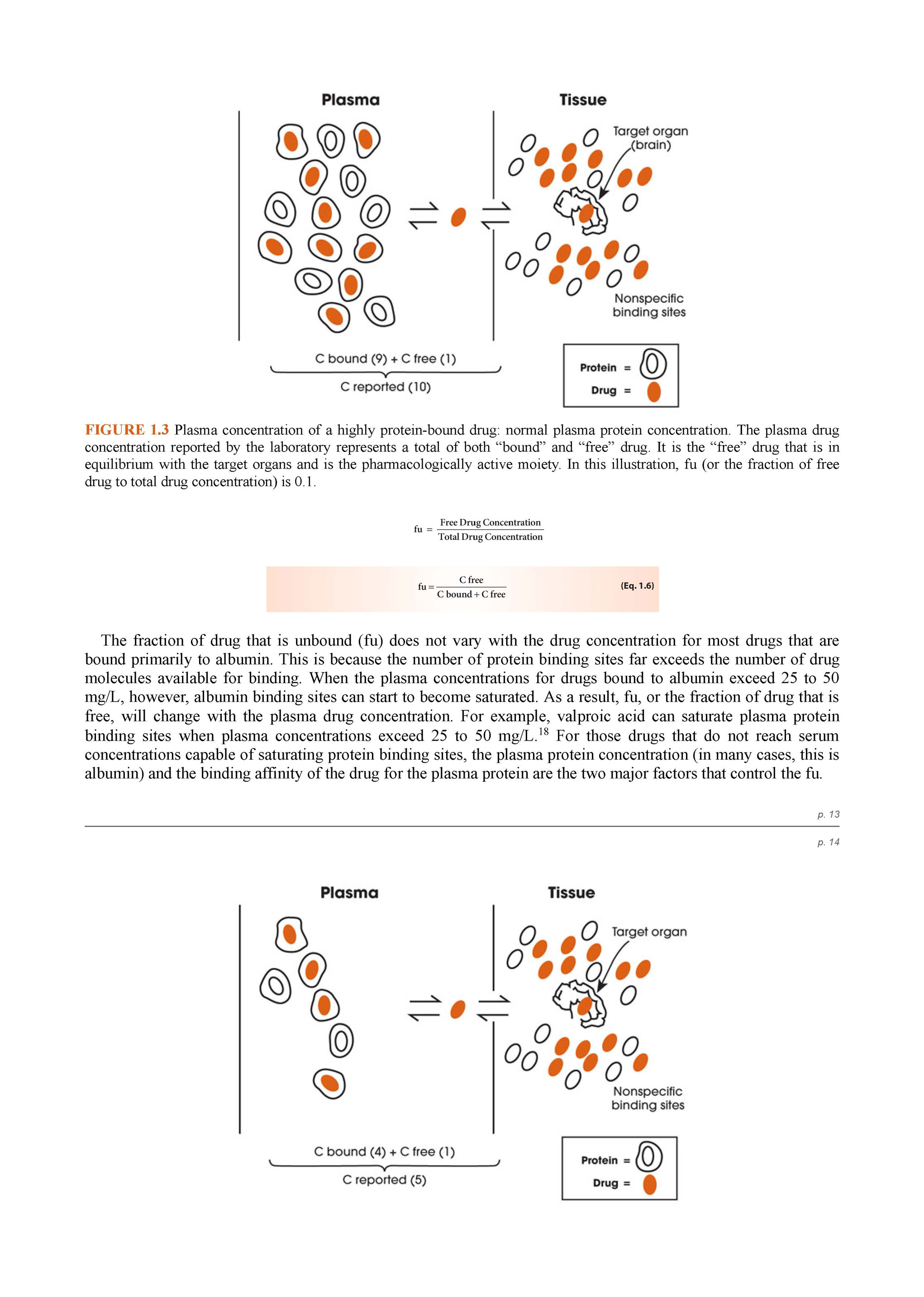 Plasma

Tissue

Target organ (brain)

Nonspecific binding sites

C bound (9) + C free (1)

C reported (10)

Protein =

Drug =

FIGURE 1.3 Plasma concentration of a highly protein-bound drug: normal plasma protein concentration. The plasma drug concentration reported by the laboratory represents a total of both “bound” and “free” drug. It is the “free” drug that is in equilibrium with the target organs and is the pharmacologically active moiety. In this illustration, fu (or the fraction of free drug to total drug concentration) is 0.1.

$fu = \frac{\text{Free Drug Concentration}}{\text{Total Drug Concentration}}$

$fu = \frac{\text{C free}}{\text{C bound} + \text{C free}}$ (Eq. 1.6)

The fraction of drug that is unbound (fu) does not vary with the drug concentration for most drugs that are bound primarily to albumin. This is because the number of protein binding sites far exceeds the number of drug molecules available for binding. When the plasma concentrations for drugs bound to albumin exceed 25 to 50 mg/L, however, albumin binding sites can start to become saturated. As a result, fu, or the fraction of drug that is free, will change with the plasma drug concentration. For example, valproic acid can saturate plasma protein binding sites when plasma concentrations exceed 25 to 50 mg/L.$^{18}$ For those drugs that do not reach serum concentrations capable of saturating protein binding sites, the plasma protein concentration (in many cases, this is albumin) and the binding affinity of the drug for the plasma protein are the two major factors that control the fu.

p. 13

p. 14

Plasma

Tissue

Target organ

Nonspecific binding sites

C bound (4) + C free (1)

C reported (5)

Protein =

Drug =